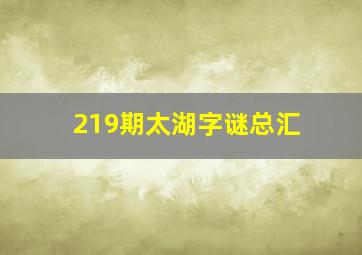 219期太湖字谜总汇